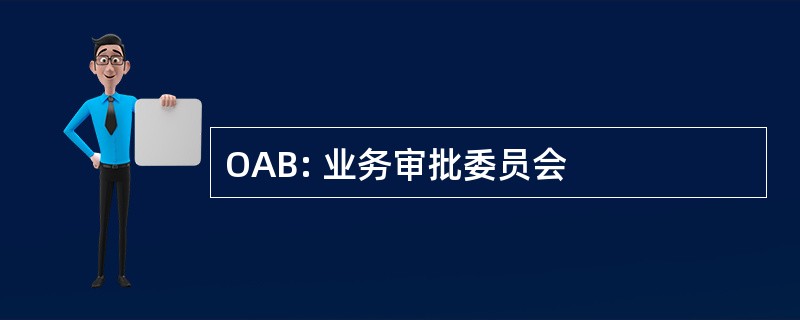 OAB: 业务审批委员会